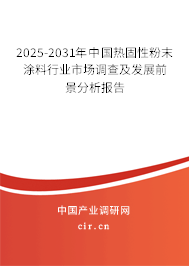 2025-2031年中国热固性粉末涂料行业市场调查及发展前景分析报告

中国产业调研网

cir.cn